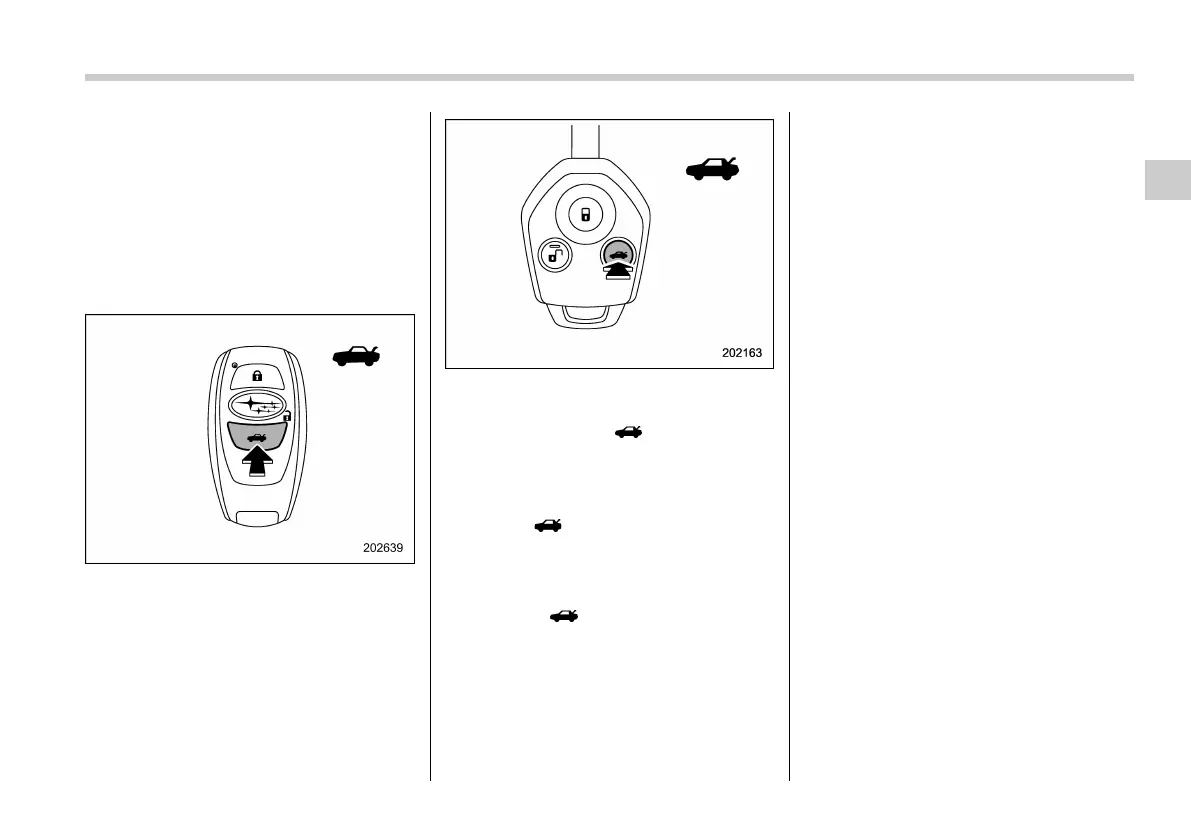 202639

202163